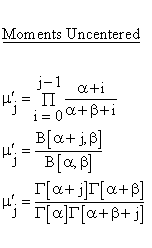 Moments Uncentered

$\mu'_j = \prod_{i=0}^{j-1} \frac{\alpha+i}{\alpha+\beta+i}$

$\mu'_j = \frac{B[\alpha+j,\beta]}{B[\alpha,\beta]}$

$\mu'_j = \frac{\Gamma[\alpha+j]\Gamma[\alpha+\beta]}{\Gamma[\alpha]\Gamma[\alpha+\beta+j]}$